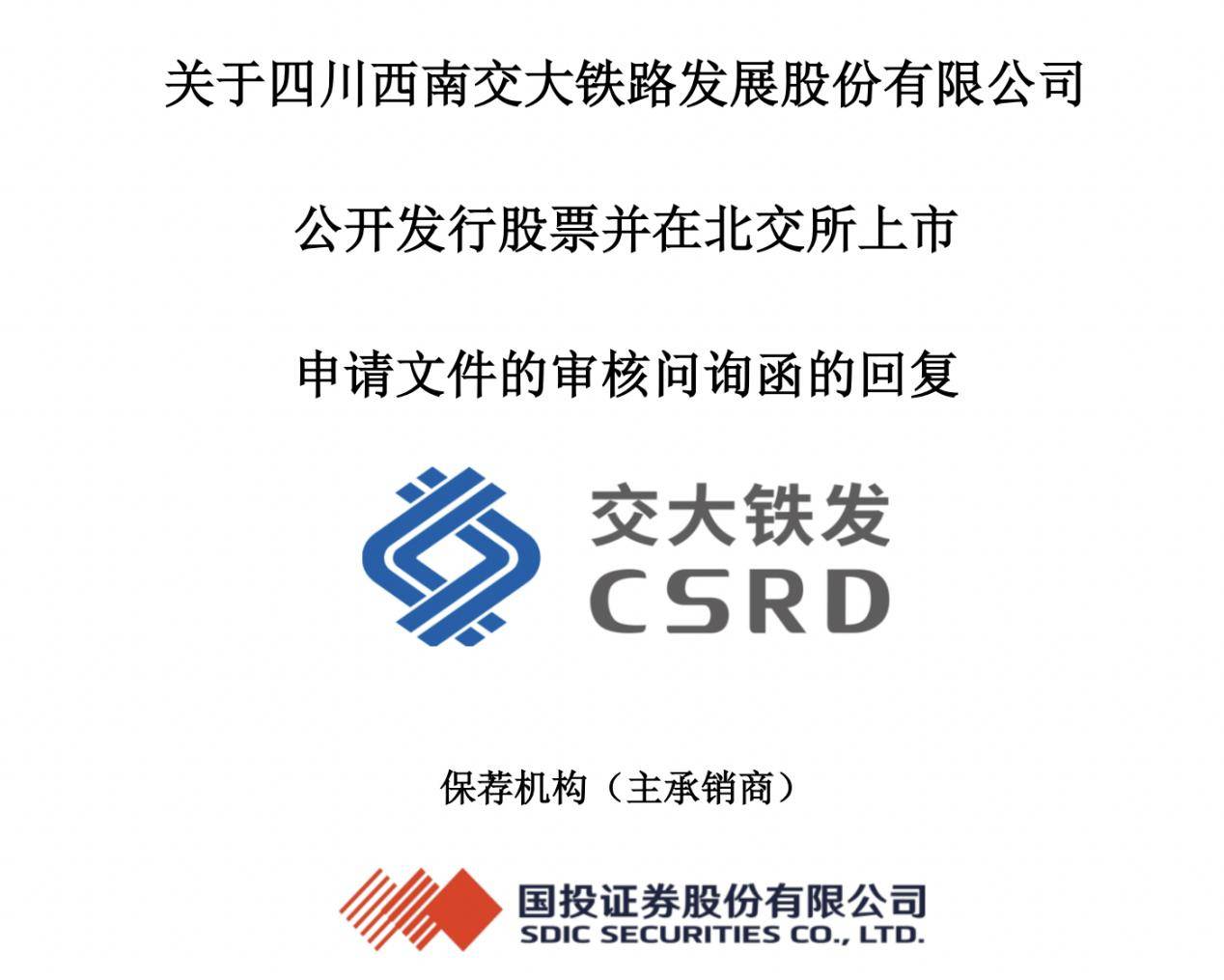 关于四川西南交大铁路发展股份有限公司

公开发行股票并在北交所上市

申请文件的审核问询函的回复

交大铁发
CSRD

保荐机构（主承销商）

国投证券股份有限公司
SDIC SECURITIES CO., LTD.